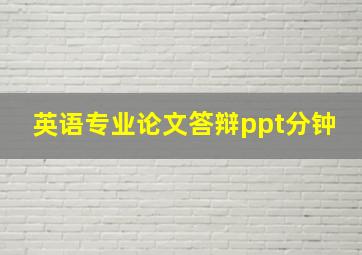 英语专业论文答辩ppt分钟